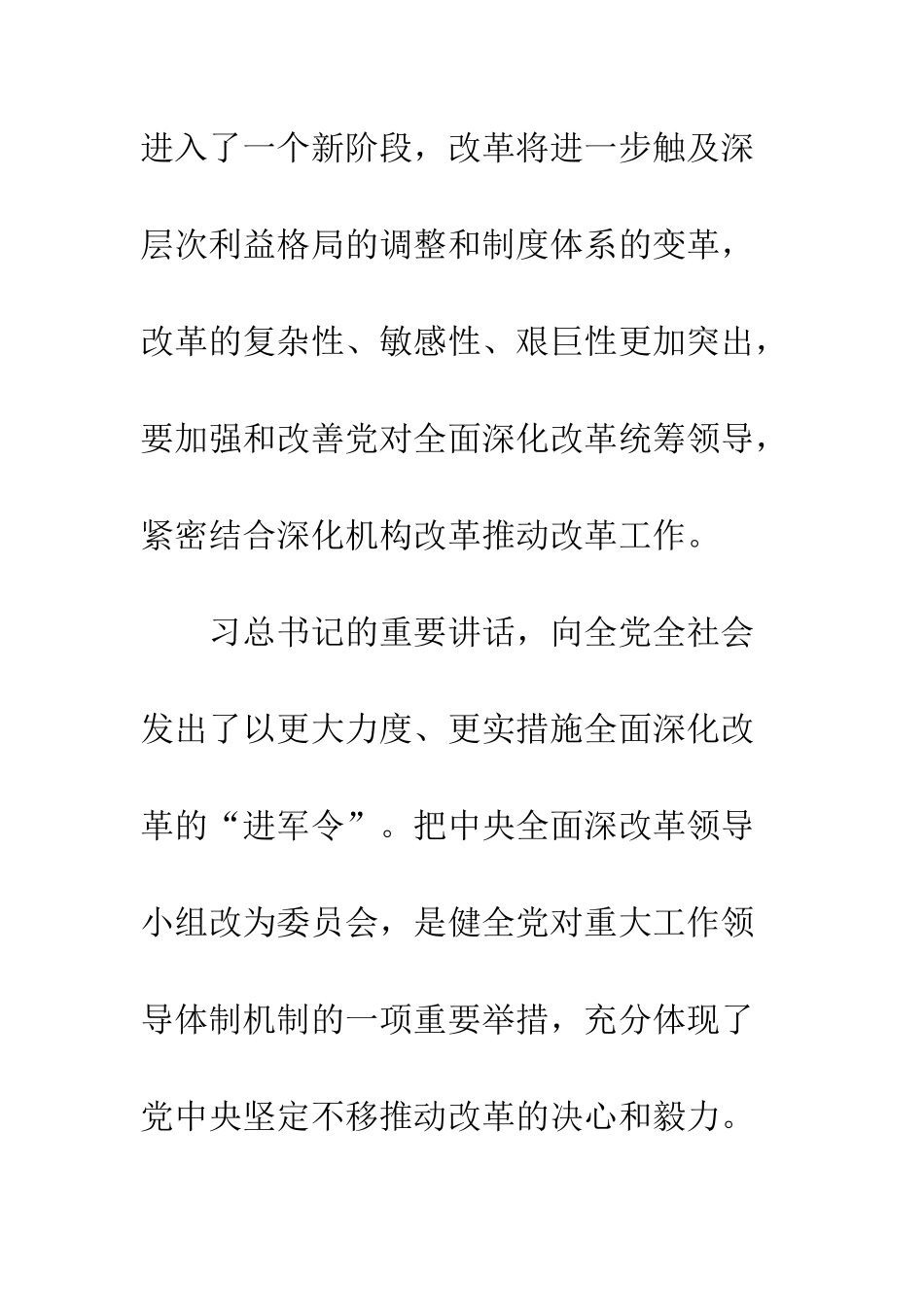 进入了一个新阶段，改革将进一步触及深层次利益格局的调整和制度体系的变革，改革的复杂性、敏感性、艰巨性更加突出，要加强和改善党对全面深化改革统筹领导，紧密结合深化机构改革推动改革工作。

习总书记的重要讲话，向全党全社会发出了以更大力度、更实措施全面深化改革的“进军令”。把中央全面深改革领导小组改为委员会，是健全党对重大工作领导体制机制的一项重要举措，充分体现了党中央坚定不移推动改革的决心和毅力。